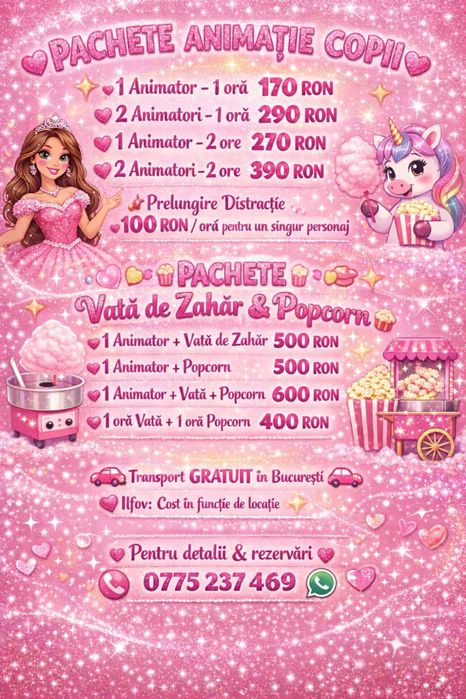 PACHETE ANIMAȚIE COPII

1 Animator - 1 oră 170 RON
2 Animatori - 1 oră 290 RON
1 Animator - 2 ore 270 RON
2 Animatori - 2 ore 390 RON

Prelungire Distracție
100 RON / orá pentru un singur personaj

PACHETE
Vată de Zahăr & Popcorn

1 Animator + Vată de Zahăr 500 RON
1 Animator + Popcorn 500 RON
1 Animator + Vată + Popcorn 600 RON
1 oră Vată + 1 oră Popcorn 400 RON

Transport GRATUIT în București
Ilfov: Cost în funcție de locație

Pentru detalii & rezervări
0775 237 469